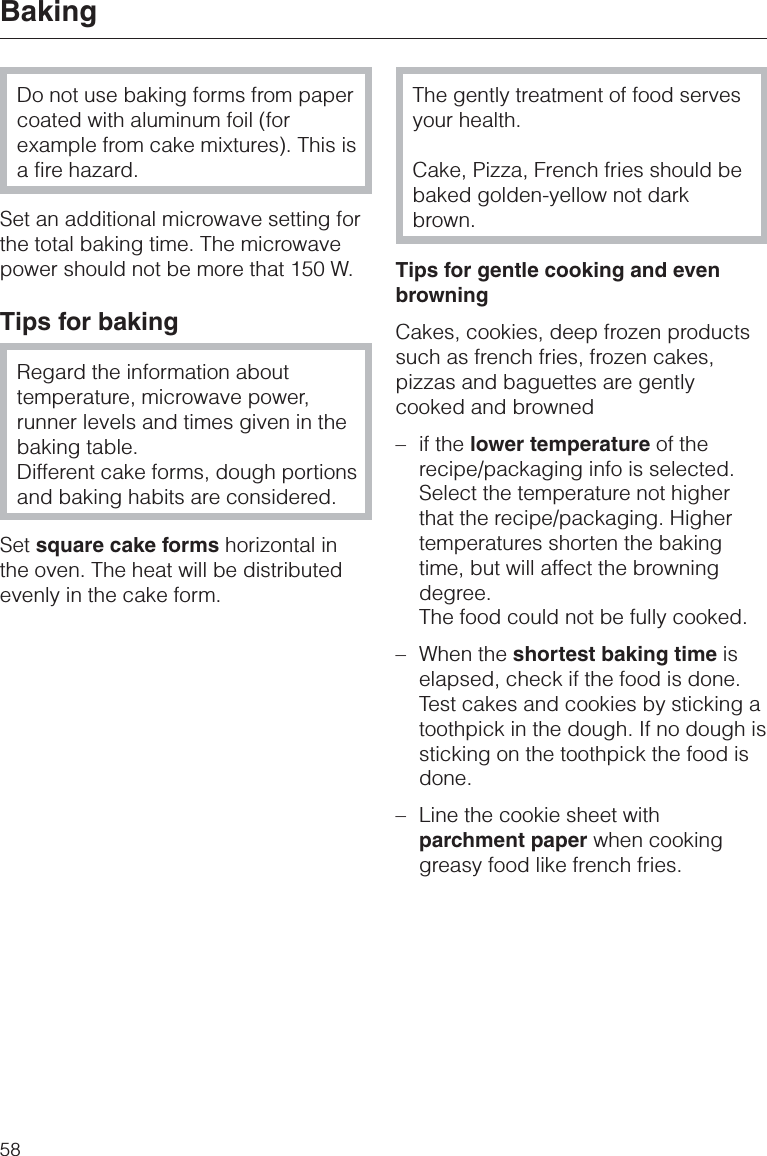 Baking

Do not use baking forms from paper coated with aluminum foil (for example from cake mixtures). This is a fire hazard.

Set an additional microwave setting for the total baking time. The microwave power should not be more that 150 W.

Tips for baking

Regard the information about temperature, microwave power, runner levels and times given in the baking table.
Different cake forms, dough portions and baking habits are considered.

Set square cake forms horizontal in the oven. The heat will be distributed evenly in the cake form.

The gently treatment of food serves your health.

Cake, Pizza, French fries should be baked golden-yellow not dark brown.

Tips for gentle cooking and even browning

Cakes, cookies, deep frozen products such as french fries, frozen cakes, pizzas and baguettes are gently cooked and browned

– if the lower temperature of the recipe/packaging info is selected. Select the temperature not higher that the recipe/packaging. Higher temperatures shorten the baking time, but will affect the browning degree.
The food could not be fully cooked.

– When the shortest baking time is elapsed, check if the food is done. Test cakes and cookies by sticking a toothpick in the dough. If no dough is sticking on the toothpick the food is done.

– Line the cookie sheet with parchment paper when cooking greasy food like french fries.

58